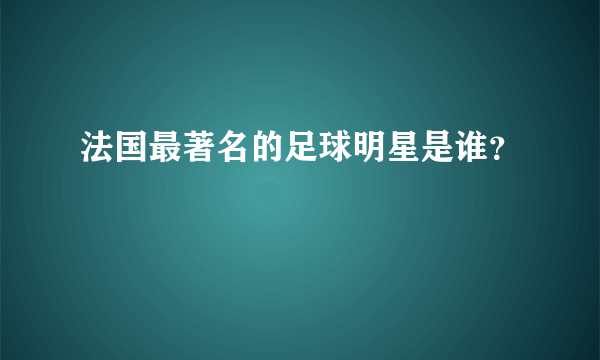 法国最著名的足球明星是谁?